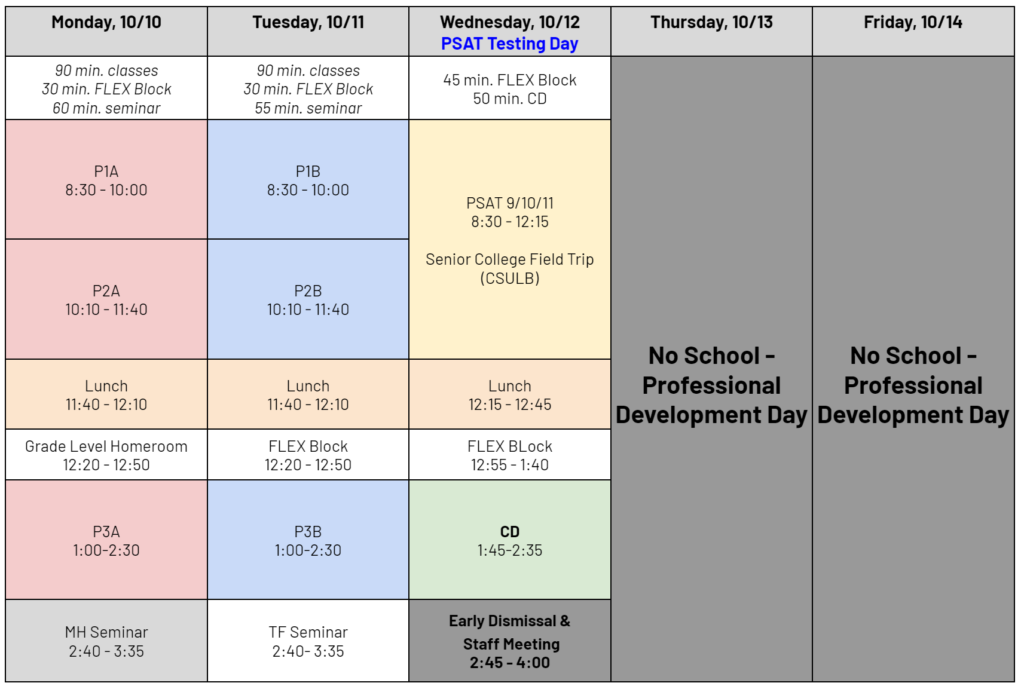 | Monday, 10/10 | Tuesday, 10/11 | Wednesday, 10/12 PSAT Testing Day | Thursday, 10/13 | Friday, 10/14 |
|---|---|---|---|---|
| 90 min. classes 30 min. FLEX Block 60 min. seminar | 90 min. classes 30 min. FLEX Block 55 min. seminar | 45 min. FLEX Block 50 min. CD | No School - Professional Development Day | No School - Professional Development Day |
| P1A 8:30 - 10:00 | P1B 8:30 - 10:00 | PSAT 9/10/11 8:30 - 12:15 Senior College Field Trip (CSULB) | | |
| P2A 10:10 - 11:40 | P2B 10:10 - 11:40 | | | |
| Lunch 11:40 - 12:10 | Lunch 11:40 - 12:10 | Lunch 12:15 - 12:45 | | |
| Grade Level Homeroom 12:20 - 12:50 | FLEX Block 12:20 - 12:50 | FLEX BLock 12:55 - 1:40 | | |
| P3A 1:00-2:30 | P3B 1:00-2:30 | CD 1:45-2:35 | | |
| MH Seminar 2:40 - 3:35 | TF Seminar 2:40- 3:35 | Early Dismissal & Staff Meeting 2:45 - 4:00 | | |